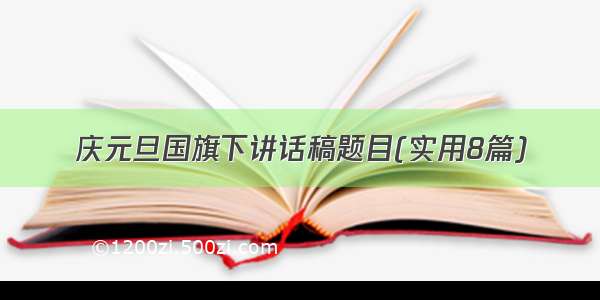 庆元旦国旗下讲话稿题目(实用8篇)

©1200zi.500zi.com